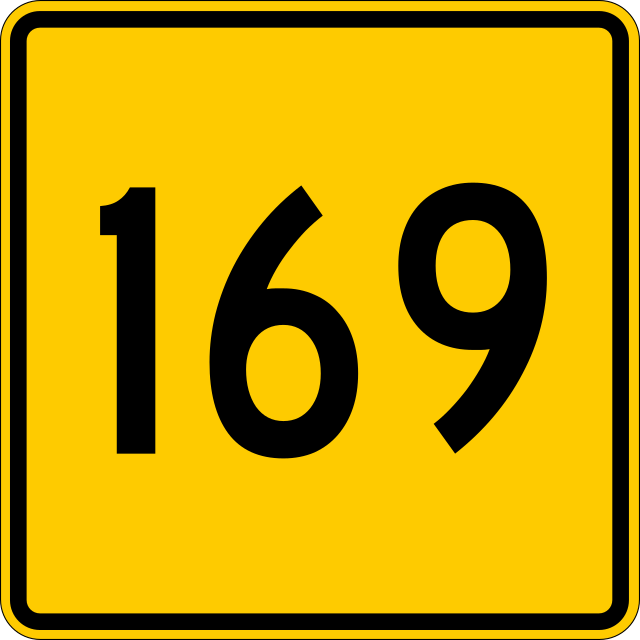 169